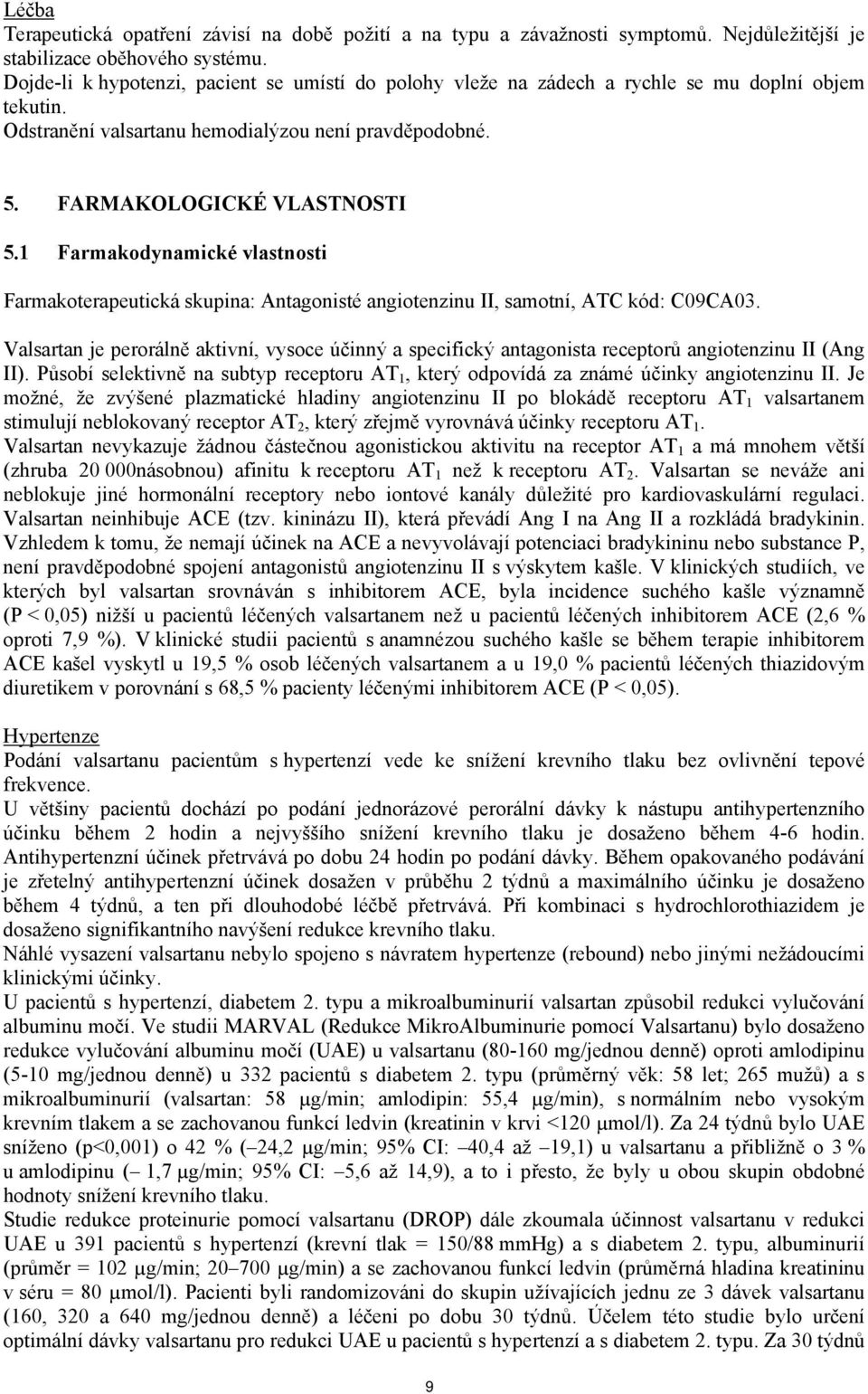 Léčba
Terapeutická opatření závisí na době požití a na typu a závažnosti symptomů. Nejdůležitější je stabilizace oběhového systému.
Dojde-li k hypotenzi, pacient se umístí do polohy vleže na zádech a rychle se mu doplní objem tekutin.
Odstranění valsartanu hemodialýzou není pravděpodobné.

5. FARMAKOLOGICKÉ VLASTNOSTI

5.1 Farmakodynamické vlastnosti

Farmakoterapeutická skupina: Antagonisté angiotenzinu II, samotní, ATC kód: C09CA03.

Valsartan je perorálně aktivní, vysoce účinný a specifický antagonista receptorů angiotenzinu II (Ang II). Působí selektivně na subtyp receptoru $AT_1$, který odpovídá za známé účinky angiotenzinu II. Je možné, že zvýšené plazmatické hladiny angiotenzinu II po blokádě receptoru $AT_1$ valsartanem stimulují neblokovaný receptor $AT_2$, který zřejmě vyrovnává účinky receptoru $AT_1$.
Valsartan nevykazuje žádnou částečnou agonistickou aktivitu na receptor $AT_1$ a má mnohem větší (zhruba 20 000násobnou) afinitu k receptoru $AT_1$ než k receptoru $AT_2$. Valsartan se neváže ani neblokuje jiné hormonální receptory nebo iontové kanály důležité pro kardiovaskulární regulaci.
Valsartan neinhibuje ACE (tzv. kininázu II), která převádí Ang I na Ang II a rozkládá bradykinin. Vzhledem k tomu, že nemají účinek na ACE a nevyvolávají potenciaci bradykininu nebo substance P, není pravděpodobné spojení antagonistů angiotenzinu II s výskytem kašle. V klinických studiích, ve kterých byl valsartan srovnáván s inhibitorem ACE, byla incidence suchého kašle významně (P < 0,05) nižší u pacientů léčených valsartanem než u pacientů léčených inhibitorem ACE (2,6 % oproti 7,9 %). V klinické studii pacientů s anamnézou suchého kašle se během terapie inhibitorem ACE kašel vyskytl u 19,5 % osob léčených valsartanem a u 19,0 % pacientů léčených thiazidovým diuretikem v porovnání s 68,5 % pacienty léčenými inhibitorem ACE (P < 0,05).

Hypertenze
Podání valsartanu pacientům s hypertenzí vede ke snížení krevního tlaku bez ovlivnění tepové frekvence.
U většiny pacientů dochází po podání jednorázové perorální dávky k nástupu antihypertenzního účinku během 2 hodin a nejvyššího snížení krevního tlaku je dosaženo během 4-6 hodin. Antihypertenzní účinek přetrvává po dobu 24 hodin po podání dávky. Během opakovaného podávání je zřetelný antihypertenzní účinek dosažen v průběhu 2 týdnů a maximálního účinku je dosaženo během 4 týdnů, a ten při dlouhodobé léčbě přetrvává. Při kombinaci s hydrochlorothiazidem je dosaženo signifikantního navýšení redukce krevního tlaku.
Náhlé vysazení valsartanu nebylo spojeno s návratem hypertenze (rebound) nebo jinými nežádoucími klinickými účinky.
U pacientů s hypertenzí, diabetem 2. typu a mikroalbuminurií valsartan způsobil redukci vylučování albuminu močí. Ve studii MARVAL (Redukce MikroAlbuminurie pomocí Valsartanu) bylo dosaženo redukce vylučování albuminu močí (UAE) u valsartanu (80-160 mg/jednou denně) oproti amlodipinu (5-10 mg/jednou denně) u 332 pacientů s diabetem 2. typu (průměrný věk: 58 let; 265 mužů) a s mikroalbuminurií (valsartan: 58 μg/min; amlodipin: 55,4 μg/min), s normálním nebo vysokým krevním tlakem a se zachovanou funkcí ledvin (kreatinin v krvi <120 μmol/l). Za 24 týdnů bylo UAE sníženo (p<0,001) o 42 % (–24,2 μg/min; 95% CI: –40,4 až –19,1) u valsartanu a přibližně o 3 % u amlodipinu (– 1,7 μg/min; 95% CI: –5,6 až 14,9), a to i přesto, že byly u obou skupin obdobné hodnoty snížení krevního tlaku.
Studie redukce proteinurie pomocí valsartanu (DROP) dále zkoumala účinnost valsartanu v redukci UAE u 391 pacientů s hypertenzí (krevní tlak = 150/88 mmHg) a s diabetem 2. typu, albuminurií (průměr = 102 μg/min; 20–700 μg/min) a se zachovanou funkcí ledvin (průměrná hladina kreatininu v séru = 80 μmol/l). Pacienti byli randomizováni do skupin užívajících jednu ze 3 dávek valsartanu (160, 320 a 640 mg/jednou denně) a léčeni po dobu 30 týdnů. Účelem této studie bylo určení optimální dávky valsartanu pro redukci UAE u pacientů s hypertenzí a s diabetem 2. typu. Za 30 týdnů

9